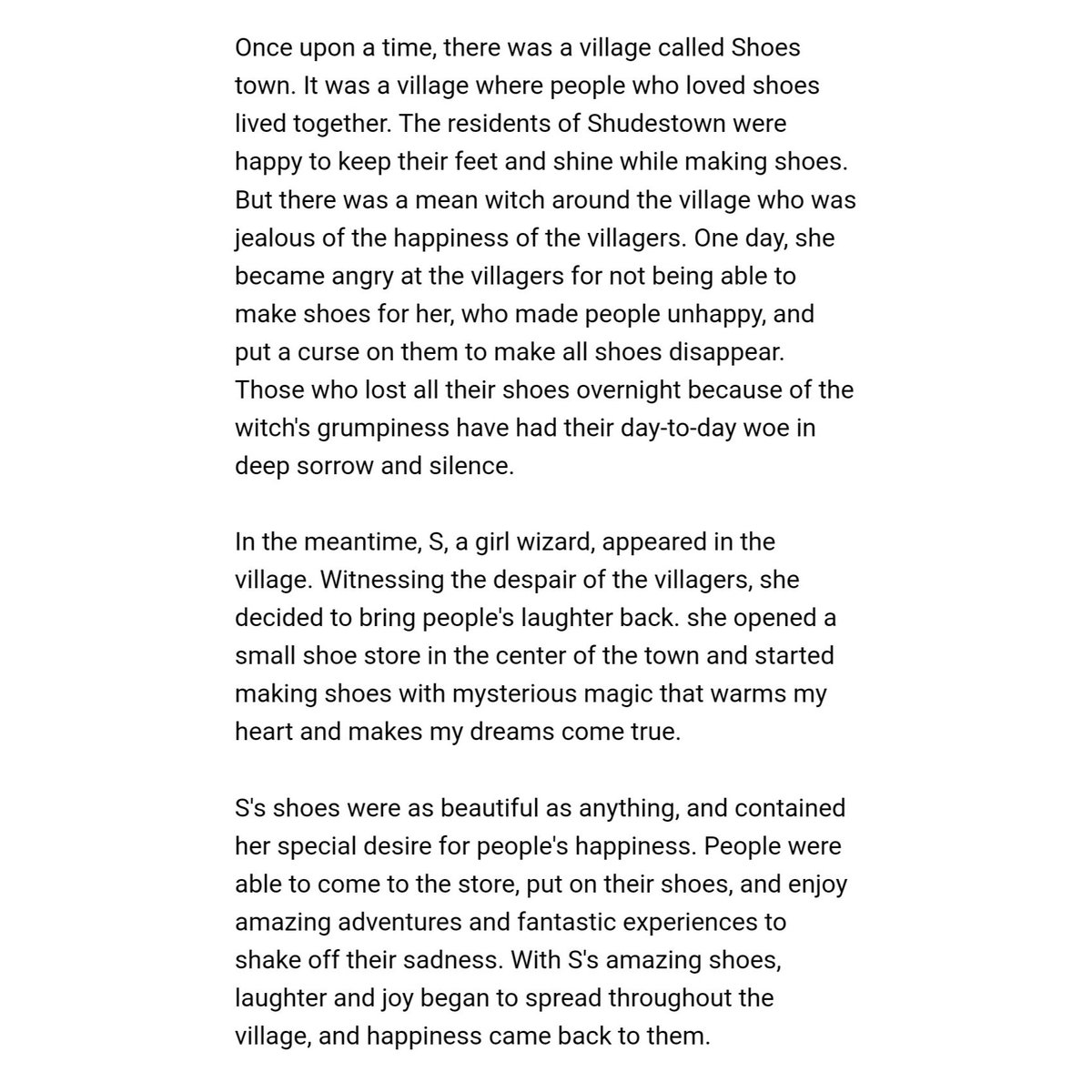 Once upon a time, there was a village called Shoes town. It was a village where people who loved shoes lived together. The residents of Shudestown were happy to keep their feet and shine while making shoes. But there was a mean witch around the village who was jealous of the happiness of the villagers. One day, she became angry at the villagers for not being able to make shoes for her, who made people unhappy, and put a curse on them to make all shoes disappear. Those who lost all their shoes overnight because of the witch's grumpiness have had their day-to-day woe in deep sorrow and silence.

In the meantime, S, a girl wizard, appeared in the village. Witnessing the despair of the villagers, she decided to bring people's laughter back. she opened a small shoe store in the center of the town and started making shoes with mysterious magic that warms my heart and makes my dreams come true.

S's shoes were as beautiful as anything, and contained her special desire for people's happiness. People were able to come to the store, put on their shoes, and enjoy amazing adventures and fantastic experiences to shake off their sadness. With S's amazing shoes, laughter and joy began to spread throughout the village, and happiness came back to them.